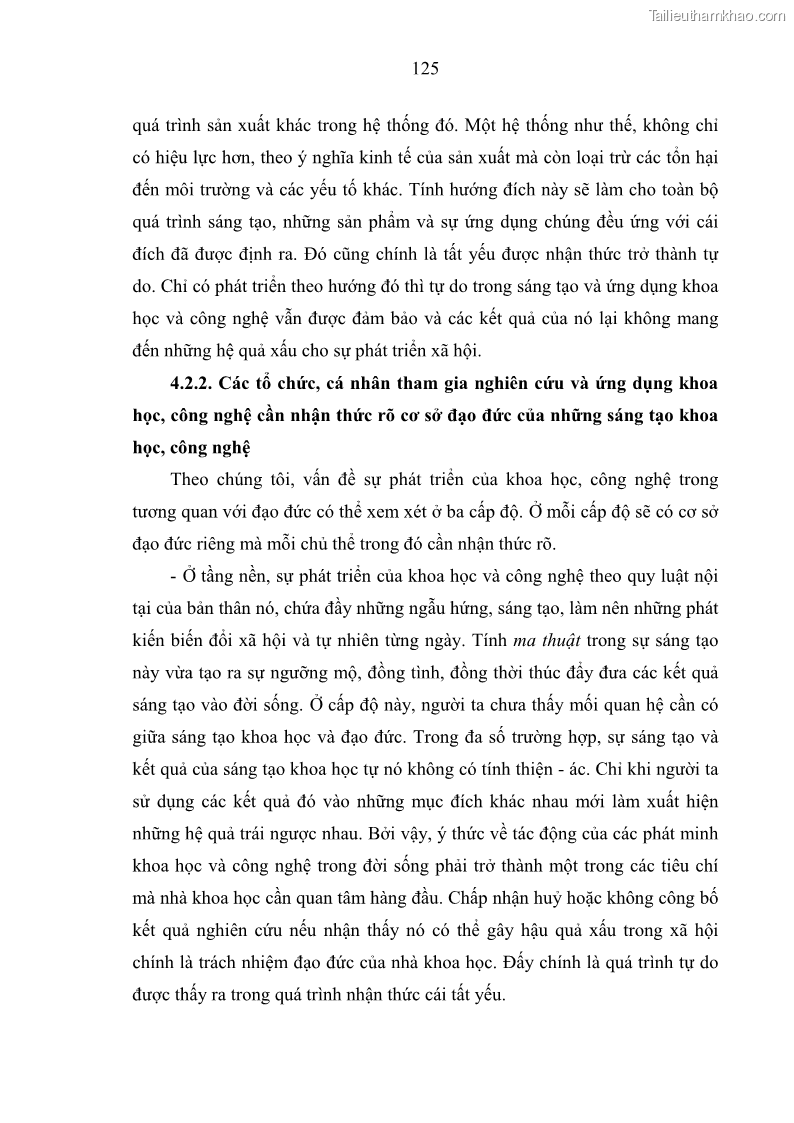 Tailieuthamkhao.com

125

quá trình sản xuất khác trong hệ thống đó. Một hệ thống như thế, không chỉ có hiệu lực hơn, theo ý nghĩa kinh tế của sản xuất mà còn loại trừ các tổn hại đến môi trường và các yếu tố khác. Tính hướng đích này sẽ làm cho toàn bộ quá trình sáng tạo, những sản phẩm và sự ứng dụng chúng đều ứng với cái đích đã được định ra. Đó cũng chính là tất yếu được nhận thức trở thành tự do. Chỉ có phát triển theo hướng đó thì tự do trong sáng tạo và ứng dụng khoa học và công nghệ vẫn được đảm bảo và các kết quả của nó lại không mang đến những hệ quả xấu cho sự phát triển xã hội.

4.2.2. Các tổ chức, cá nhân tham gia nghiên cứu và ứng dụng khoa học, công nghệ cần nhận thức rõ cơ sở đạo đức của những sáng tạo khoa học, công nghệ

Theo chúng tôi, vấn đề sự phát triển của khoa học, công nghệ trong tương quan với đạo đức có thể xem xét ở ba cấp độ. Ở mỗi cấp độ sẽ có cơ sở đạo đức riêng mà mỗi chủ thể trong đó cần nhận thức rõ.

- Ở tầng nền, sự phát triển của khoa học và công nghệ theo quy luật nội tại của bản thân nó, chứa đầy những ngẫu hứng, sáng tạo, làm nên những phát kiến biến đổi xã hội và tự nhiên từng ngày. Tính ma thuật trong sự sáng tạo này vừa tạo ra sự ngưỡng mộ, đồng tình, đồng thời thúc đẩy đưa các kết quả sáng tạo vào đời sống. Ở cấp độ này, người ta chưa thấy mối quan hệ cần có giữa sáng tạo khoa học và đạo đức. Trong đa số trường hợp, sự sáng tạo và kết quả của sáng tạo khoa học tự nó không có tính thiện - ác. Chỉ khi người ta sử dụng các kết quả đó vào những mục đích khác nhau mới làm xuất hiện những hệ quả trái ngược nhau. Bởi vậy, ý thức về tác động của các phát minh khoa học và công nghệ trong đời sống phải trở thành một trong các tiêu chí mà nhà khoa học cần quan tâm hàng đầu. Chấp nhận huỷ hoặc không công bố kết quả nghiên cứu nếu nhận thấy nó có thể gây hậu quả xấu trong xã hội chính là trách nhiệm đạo đức của nhà khoa học. Đấy chính là quá trình tự do được thấy ra trong quá trình nhận thức cái tất yếu.